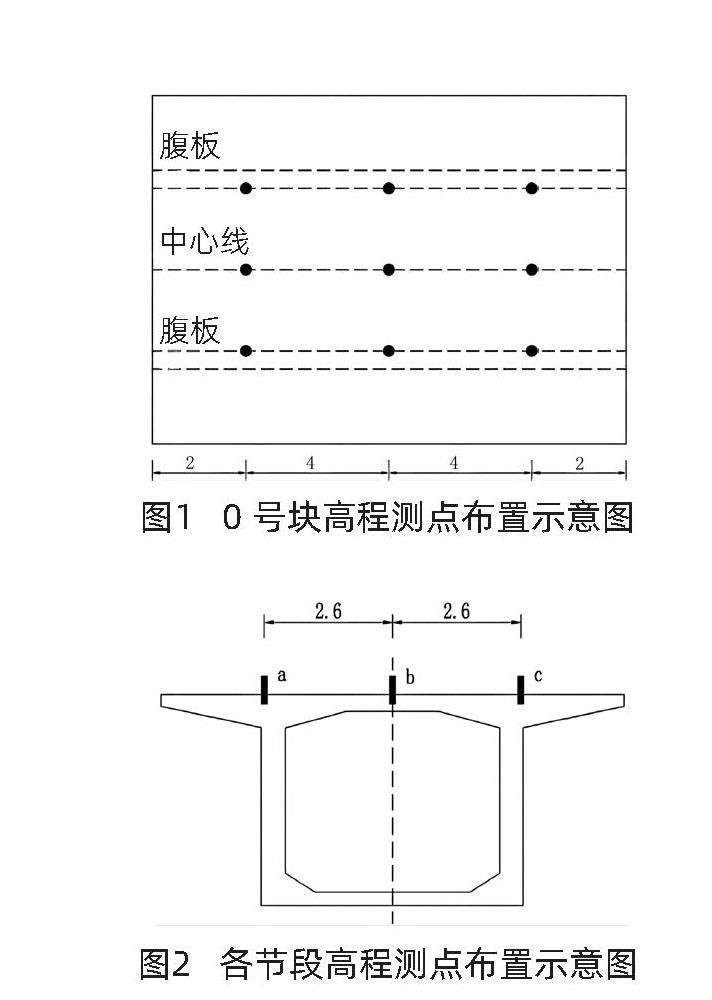 腹板

中心线

腹板

2 4 4 2

图1 0 号块高程测点布置示意图

2.6 2.6

a b c

图2 各节段高程测点布置示意图